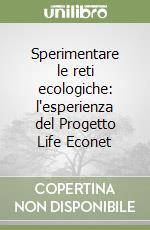 unilibro

Sperimentare le reti ecologiche: l'esperienza del Progetto Life Econet

COPERTINA NON DISPONIBILE